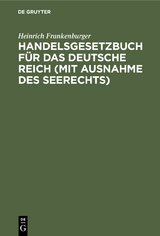 DE GRUYTER

Heinrich Frankenburger

HANDELSGESETZBUCH FÜR DAS DEUTSCHE REICH (MIT AUSNAHME DES SEERECHTS)

DE G